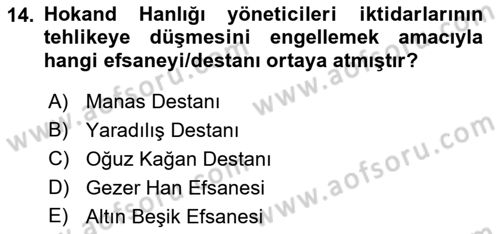 14. Hokand Hanlığı yöneticileri iktidarlarının tehlikeye düşmesini engellemek amacıyla hangi efsaneyi/destanı ortaya atmıştır?

A) Manas Destanı
B) Yaradılış Destanı
C) Oğuz Kağan Destanı
D) Gezer Han Efsanesi
E) Altın Beşik Efsanesi

www.aofsoru.com
www.aofsoru.com
www.aofsoru.com
www.aofsoru.com